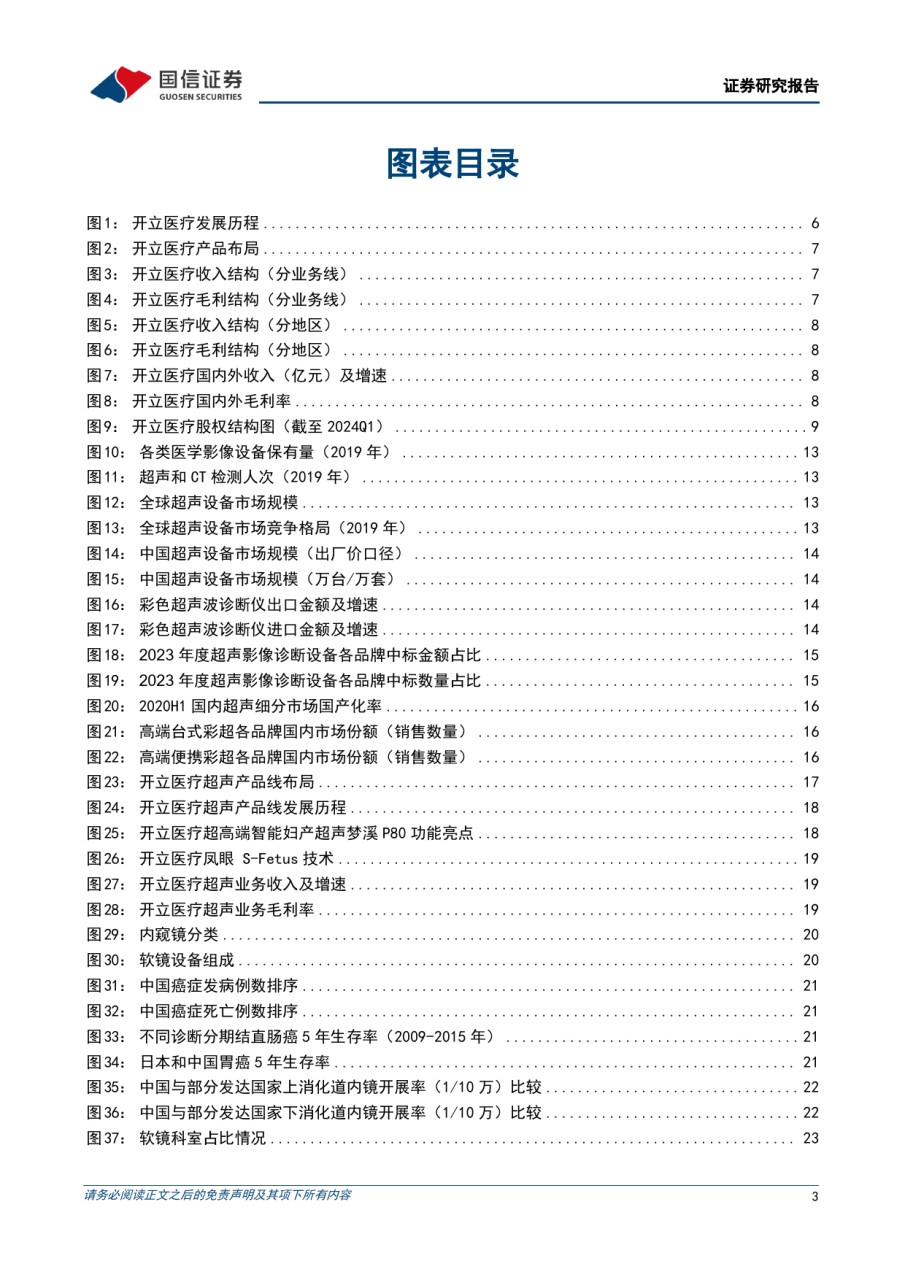 国信证券
GUOSEN SECURITIES

证券研究报告

图表目录

图1： 开立医疗发展历程 ........ 6
图2： 开立医疗产品布局 ........ 7
图3： 开立医疗收入结构（分业务线） ........ 7
图4： 开立医疗毛利结构（分业务线） ........ 7
图5： 开立医疗收入结构（分地区） ........ 8
图6： 开立医疗毛利结构（分地区） ........ 8
图7： 开立医疗国内外收入（亿元）及增速 ........ 8
图8： 开立医疗国内外毛利率 ........ 8
图9： 开立医疗股权结构图（截至 2024Q1） ........ 9
图10： 各类医学影像设备保有量（2019 年） ........ 13
图11： 超声和 CT 检测人次（2019 年） ........ 13
图12： 全球超声设备市场规模 ........ 13
图13： 全球超声设备市场竞争格局（2019 年） ........ 13
图14： 中国超声设备市场规模（出厂价口径） ........ 14
图15： 中国超声设备市场规模（万台/万套） ........ 14
图16： 彩色超声波诊断仪出口金额及增速 ........ 14
图17： 彩色超声波诊断仪进口金额及增速 ........ 14
图18： 2023 年度超声影像诊断设备各品牌中标金额占比 ........ 15
图19： 2023 年度超声影像诊断设备各品牌中标数量占比 ........ 15
图20： 2020H1 国内超声细分市场国产化率 ........ 16
图21： 高端台式彩超各品牌国内市场份额（销售数量） ........ 16
图22： 高端便携彩超各品牌国内市场份额（销售数量） ........ 16
图23： 开立医疗超声产品线布局 ........ 17
图24： 开立医疗超声产品线发展历程 ........ 18
图25： 开立医疗超高端智能妇产超声梦溪 P80 功能亮点 ........ 18
图26： 开立医疗凤眼 S-Fetus 技术 ........ 19
图27： 开立医疗超声业务收入及增速 ........ 19
图28： 开立医疗超声业务毛利率 ........ 19
图29： 内窥镜分类 ........ 20
图30： 软镜设备组成 ........ 20
图31： 中国癌症发病例数排序 ........ 21
图32： 中国癌症死亡例数排序 ........ 21
图33： 不同诊断分期结直肠癌 5 年生存率（2009-2015 年） ........ 21
图34： 日本和中国胃癌 5 年生存率 ........ 21
图35： 中国与部分发达国家上消化道内镜开展率（1/10 万）比较 ........ 22
图36： 中国与部分发达国家下消化道内镜开展率（1/10 万）比较 ........ 22
图37： 软镜科室占比情况 ........ 23

请务必阅读正文之后的免责声明及其项下所有内容 3